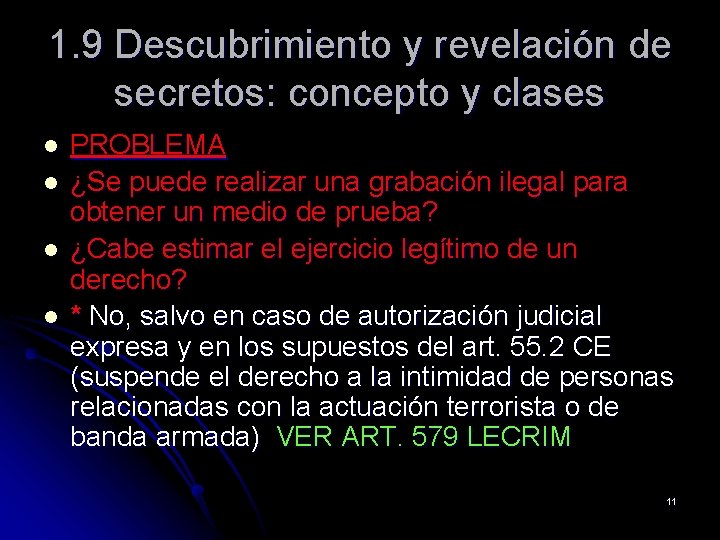 1.9 Descubrimiento y revelación de secretos: concepto y clases

- PROBLEMA
- ¿Se puede realizar una grabación ilegal para obtener un medio de prueba?
- ¿Cabe estimar el ejercicio legítimo de un derecho?
- * No, salvo en caso de autorización judicial expresa y en los supuestos del art. 55.2 CE (suspende el derecho a la intimidad de personas relacionadas con la actuación terrorista o de banda armada) VER ART. 579 LECRIM

11